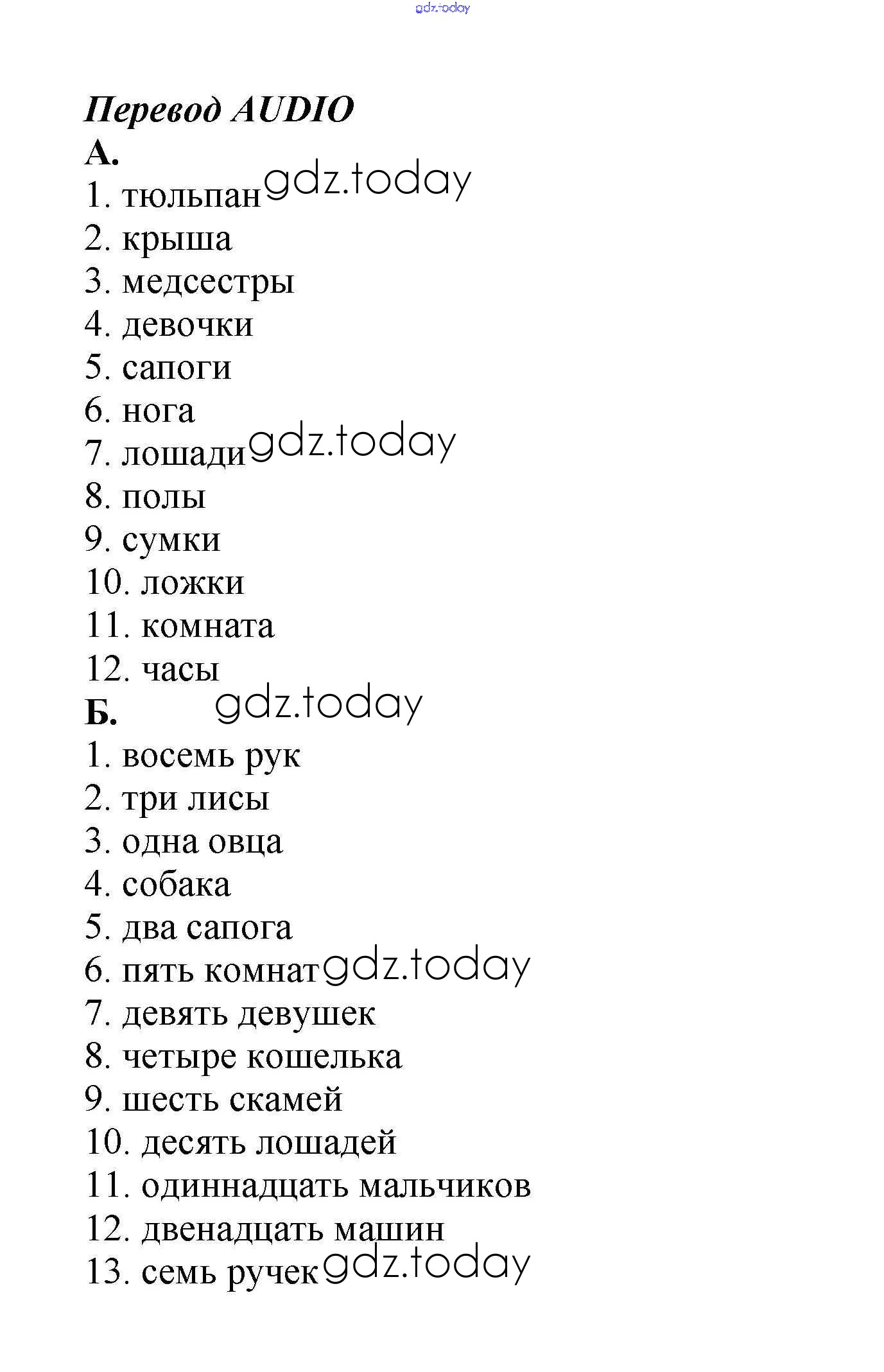 gdz.today

Перевод AUDIO
А.
1. тюльпан gdz.today
2. крыша
3. медсестры
4. девочки
5. сапоги
6. нога
7. лошади gdz.today
8. полы
9. сумки
10. ложки
11. комната
12. часы
Б. gdz.today
1. восемь рук
2. три лисы
3. одна овца
4. собака
5. два сапога
6. пять комнат gdz.today
7. девять девушек
8. четыре кошелька
9. шесть скамей
10. десять лошадей
11. одиннадцать мальчиков
12. двенадцать машин
13. семь ручек gdz.today